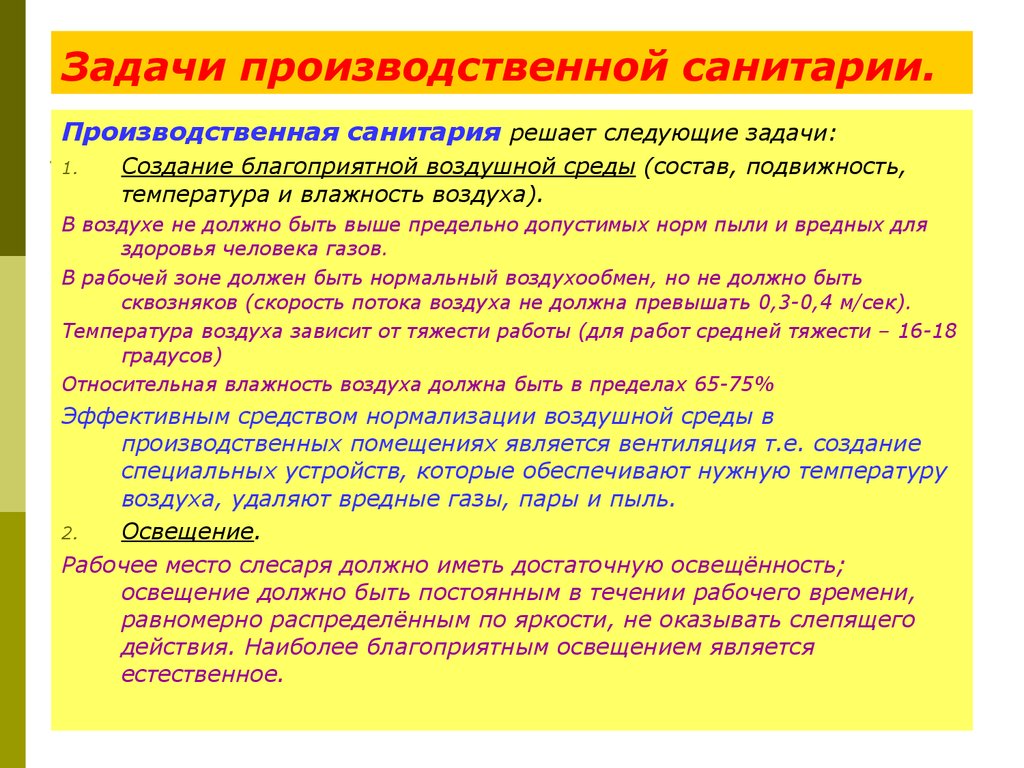 Задачи производственной санитарии.

Производственная санитария решает следующие задачи:

1. Создание благоприятной воздушной среды (состав, подвижность, температура и влажность воздуха).

В воздухе не должно быть выше предельно допустимых норм пыли и вредных для здоровья человека газов.

В рабочей зоне должен быть нормальный воздухообмен, но не должно быть сквозняков (скорость потока воздуха не должна превышать 0,3-0,4 м/сек).

Температура воздуха зависит от тяжести работы (для работ средней тяжести – 16-18 градусов)

Относительная влажность воздуха должна быть в пределах 65-75%

Эффективным средством нормализации воздушной среды в производственных помещениях является вентиляция т.е. создание специальных устройств, которые обеспечивают нужную температуру воздуха, удаляют вредные газы, пары и пыль.

2. Освещение.

Рабочее место слесаря должно иметь достаточную освещённость; освещение должно быть постоянным в течении рабочего времени, равномерно распределённым по яркости, не оказывать слепящего действия. Наиболее благоприятным освещением является естественное.